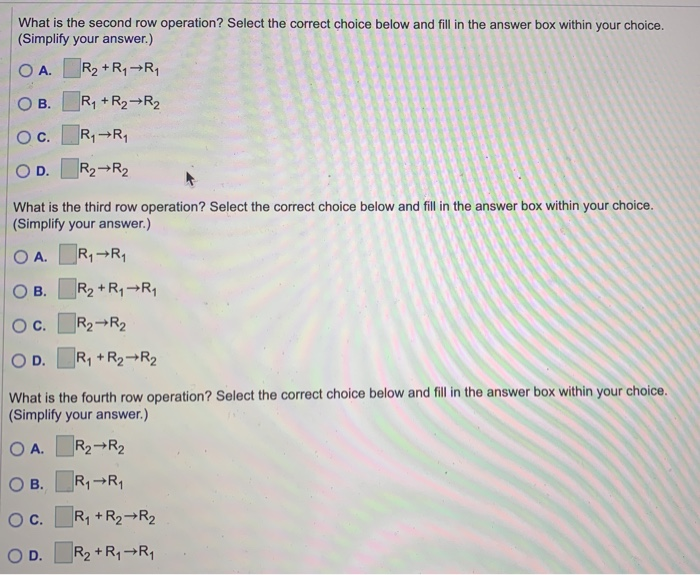 What is the second row operation? Select the correct choice below and fill in the answer box within your choice. (Simplify your answer.)

A. $\square R_2 + R_1 \rightarrow R_1$

B. $\square R_1 + R_2 \rightarrow R_2$

C. $\square R_1 \rightarrow R_1$

D. $\square R_2 \rightarrow R_2$

What is the third row operation? Select the correct choice below and fill in the answer box within your choice. (Simplify your answer.)

A. $\square R_1 \rightarrow R_1$

B. $\square R_2 + R_1 \rightarrow R_1$

C. $\square R_2 \rightarrow R_2$

D. $\square R_1 + R_2 \rightarrow R_2$

What is the fourth row operation? Select the correct choice below and fill in the answer box within your choice. (Simplify your answer.)

A. $\square R_2 \rightarrow R_2$

B. $\square R_1 \rightarrow R_1$

C. $\square R_1 + R_2 \rightarrow R_2$

D. $\square R_2 + R_1 \rightarrow R_1$